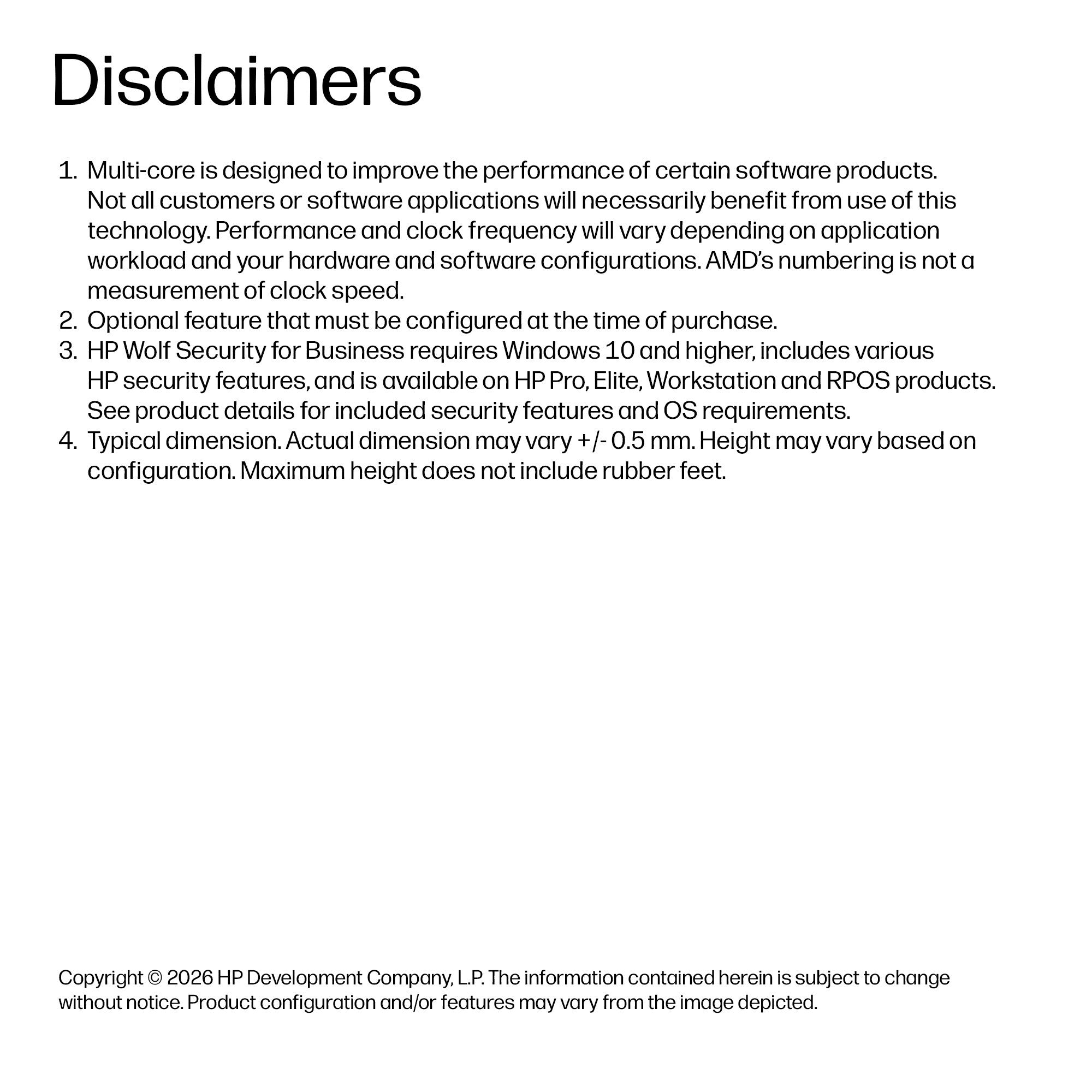 Disclaimers

1. Multi-core is designed to improve the performance of certain software products. Not all customers or software applications will necessarily benefit from use of this technology. Performance and clock frequency will vary depending on application workload and your hardware and software configurations. AMD's numbering is not a measurement of clock speed.
2. Optional feature that must be configured at the time of purchase.
3. HP Wolf Security for Business requires Windows 10 and higher, includes various HP security features, and is available on HP Pro, Elite, Workstation and RPOS products. See product details for included security features and OS requirements.
4. Typical dimension. Actual dimension may vary +/- 0.5 mm. Height may vary based on configuration. Maximum height does not include rubber feet.

Copyright © 2026 HP Development Company, L.P. The information contained herein is subject to change without notice. Product configuration and/or features may vary from the image depicted.